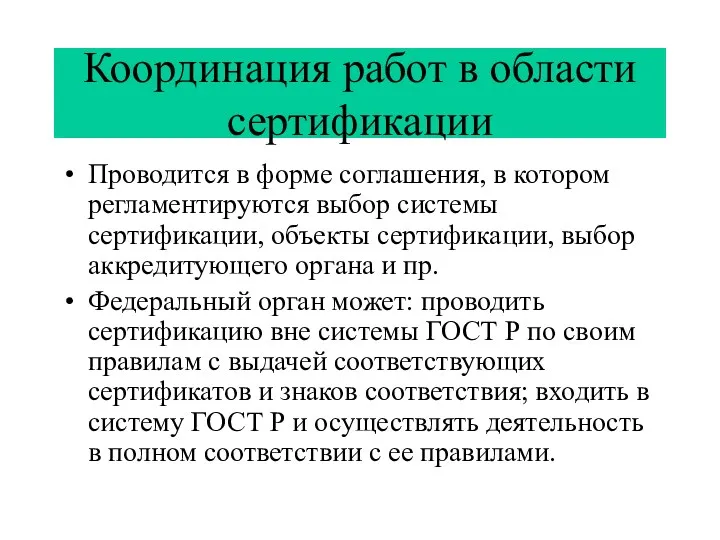 Координация работ в области сертификации

• Проводится в форме соглашения, в котором регламентируются выбор системы сертификации, объекты сертификации, выбор аккредитующего органа и пр.

• Федеральный орган может: проводить сертификацию вне системы ГОСТ Р по своим правилам с выдачей соответствующих сертификатов и знаков соответствия; входить в систему ГОСТ Р и осуществлять деятельность в полном соответствии с ее правилами.